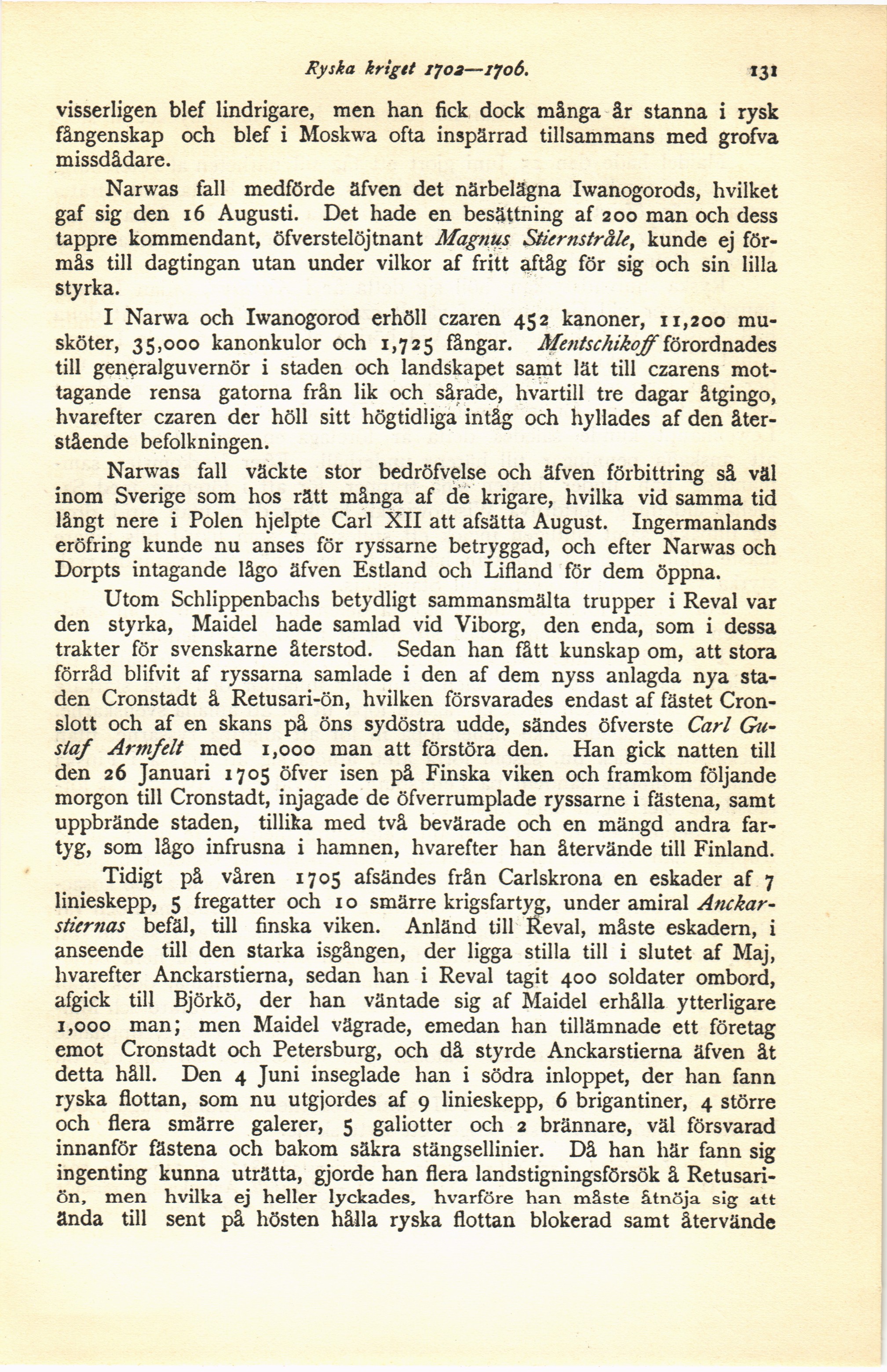 Ryska kriget 1702—1706. 131

visserligen blef lindrigare, men han fick dock många år stanna i rysk fångenskap och blef i Moskwa ofta inspärrad tillsammans med grofva missdådare.

Narwas fall medförde äfven det närbelägna Iwanogorods, hvilket gaf sig den 16 Augusti. Det hade en besättning af 200 man och dess tappre kommendant, öfverstelöjtnant Magnus Stiernstråle, kunde ej förmås till dagtingan utan under vilkor af fritt aftåg för sig och sin lilla styrka.

I Narwa och Iwanogorod erhöll czaren 452 kanoner, 11,200 musköter, 35,000 kanonkulor och 1,725 fångar. Mentschikoff förordnades till generalguvernör i staden och landskapet samt lät till czarens mottagande rensa gatorna från lik och sårade, hvartill tre dagar åtgingo, hvarefter czaren der höll sitt högtidliga intåg och hyllades af den återstående befolkningen.

Narwas fall väckte stor bedröfvelse och äfven förbittring så väl inom Sverige som hos rätt många af de krigare, hvilka vid samma tid långt nere i Polen hjelpte Carl XII att afsätta August. Ingermanlands eröfring kunde nu anses för ryssarne betryggad, och efter Narwas och Dorpts intagande lågo äfven Estland och Lifland för dem öppna.

Utom Schlippenbachs betydligt sammansmälta trupper i Reval var den styrka, Maidel hade samlad vid Viborg, den enda, som i dessa trakter för svenskarne återstod. Sedan han fått kunskap om, att stora förråd blifvit af ryssarna samlade i den af dem nyss anlagda nya staden Cronstadt å Retusari-ön, hvilken försvarades endast af fästet Cronslott och af en skans på öns sydöstra udde, sändes öfverste Carl Gustaf Armfelt med 1,000 man att förstöra den. Han gick natten till den 26 Januari 1705 öfver isen på Finska viken och framkom följande morgon till Cronstadt, injagade de öfverrumplade ryssarne i fästena, samt uppbrände staden, tillika med två bevärade och en mängd andra fartyg, som lågo infrusna i hamnen, hvarefter han återvände till Finland.

Tidigt på våren 1705 afsändes från Carlskrona en eskader af 7 linieskepp, 5 fregatter och 10 smärre krigsfartyg, under amiral Anckarstiernas befäl, till finska viken. Anländ till Reval, måste eskadern, i anseende till den starka isgången, der ligga stilla till i slutet af Maj, hvarefter Anckarstierna, sedan han i Reval tagit 400 soldater ombord, afgick till Björkö, der han väntade sig af Maidel erhålla ytterligare 1,000 man; men Maidel vägrade, emedan han tillämnade ett företag emot Cronstadt och Petersburg, och då styrde Anckarstierna äfven åt detta håll. Den 4 Juni inseglade han i södra inloppet, der han fann ryska flottan, som nu utgjordes af 9 linieskepp, 6 brigantiner, 4 större och flera smärre galerer, 5 galiotter och 2 brännare, väl försvarad innanför fästena och bakom säkra stängsellinier. Då han här fann sig ingenting kunna uträtta, gjorde han flera landstigningsförsök å Retusari-ön, men hvilka ej heller lyckades, hvarföre han måste åtnöja sig att ända till sent på hösten hålla ryska flottan blokerad samt återvände